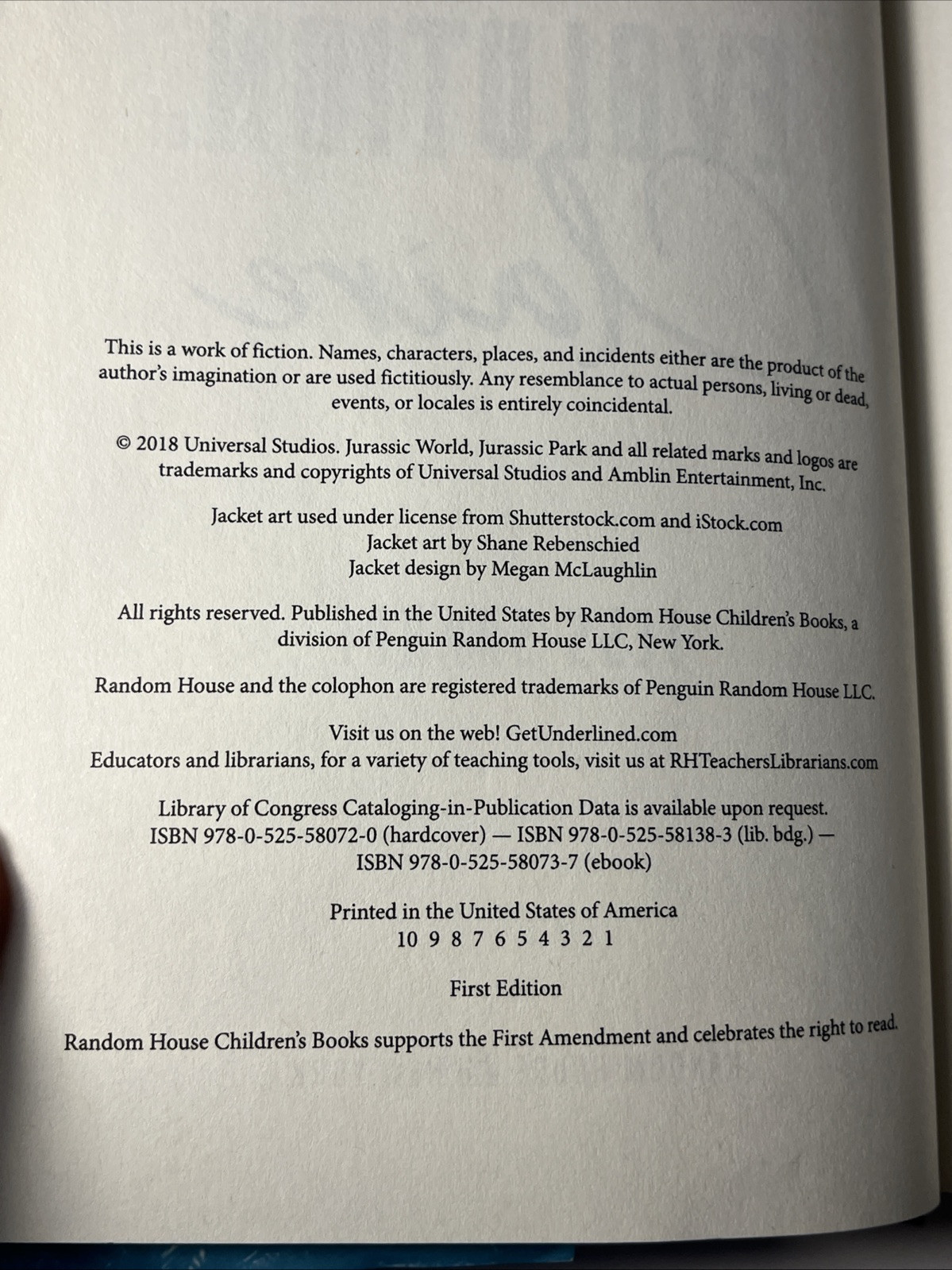 This is a work of fiction. Names, characters, places, and incidents either are the product of the author's imagination or are used fictitiously. Any resemblance to actual persons, living or dead, events, or locales is entirely coincidental.

© 2018 Universal Studios. Jurassic World, Jurassic Park and all related marks and logos are trademarks and copyrights of Universal Studios and Amblin Entertainment, Inc.

Jacket art used under license from Shutterstock.com and iStock.com
Jacket art by Shane Rebenschied
Jacket design by Megan McLaughlin

All rights reserved. Published in the United States by Random House Children's Books, a division of Penguin Random House LLC, New York.

Random House and the colophon are registered trademarks of Penguin Random House LLC.

Visit us on the web! GetUnderlined.com
Educators and librarians, for a variety of teaching tools, visit us at RHTeachersLibrarians.com

Library of Congress Cataloging-in-Publication Data is available upon request.
ISBN 978-0-525-58072-0 (hardcover) — ISBN 978-0-525-58138-3 (lib. bdg.) —
ISBN 978-0-525-58073-7 (ebook)

Printed in the United States of America
10 9 8 7 6 5 4 3 2 1

First Edition

Random House Children's Books supports the First Amendment and celebrates the right to read.